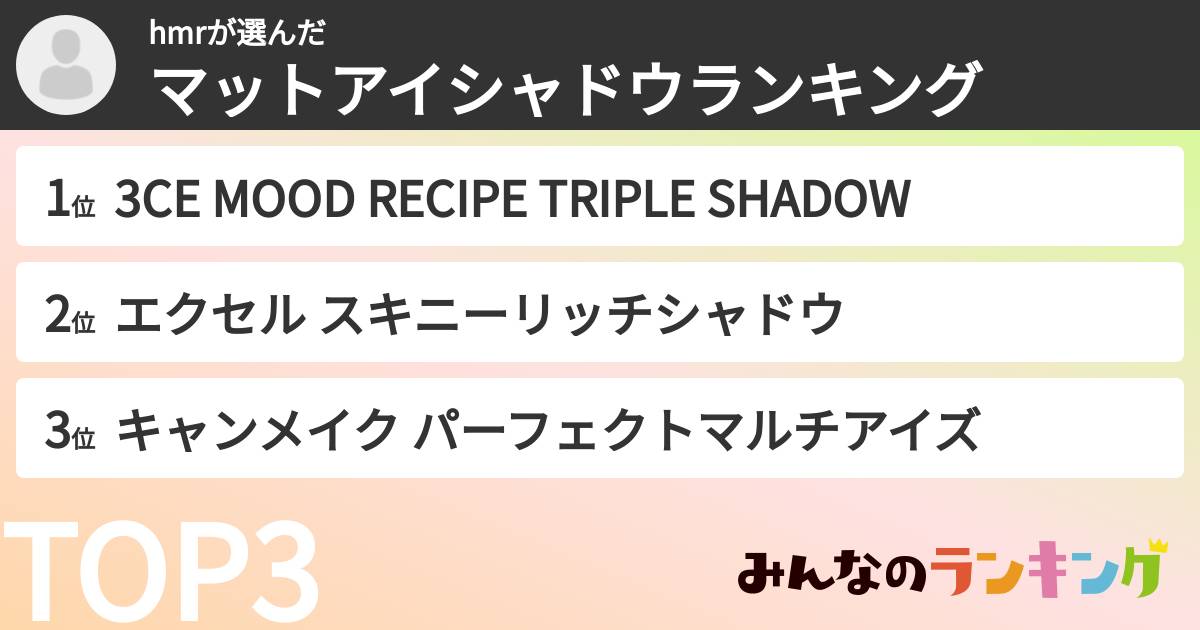 hmrが選んだ
マットアイシャドウランキング

1位 3CE MOOD RECIPE TRIPLE SHADOW

2位 エクセル スキニーリッチシャドウ

3位 キャンメイク パーフェクトマルチアイズ

TOP3

みんなのランキング